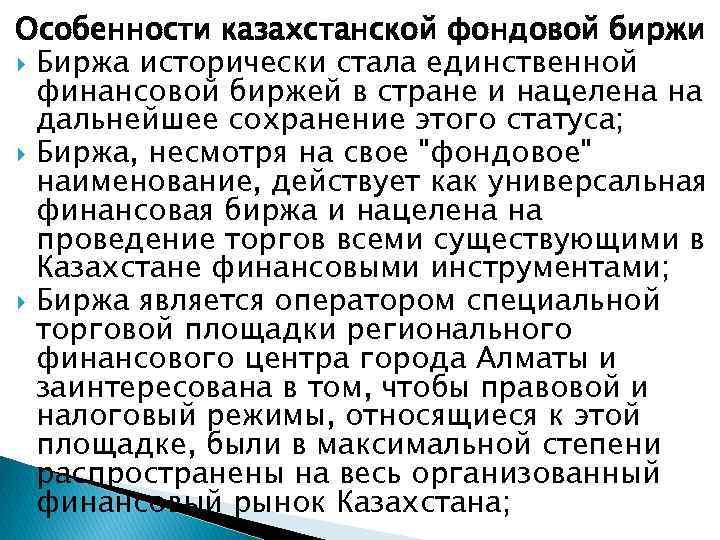 Особенности казахстанской фондовой биржи

Биржа исторически стала единственной финансовой биржей в стране и нацелена на дальнейшее сохранение этого статуса;

Биржа, несмотря на свое "фондовое" наименование, действует как универсальная финансовая биржа и нацелена на проведение торгов всеми существующими в Казахстане финансовыми инструментами;

Биржа является оператором специальной торговой площадки регионального финансового центра города Алматы и заинтересована в том, чтобы правовой и налоговый режимы, относящиеся к этой площадке, были в максимальной степени распространены на весь организованный финансовый рынок Казахстана;